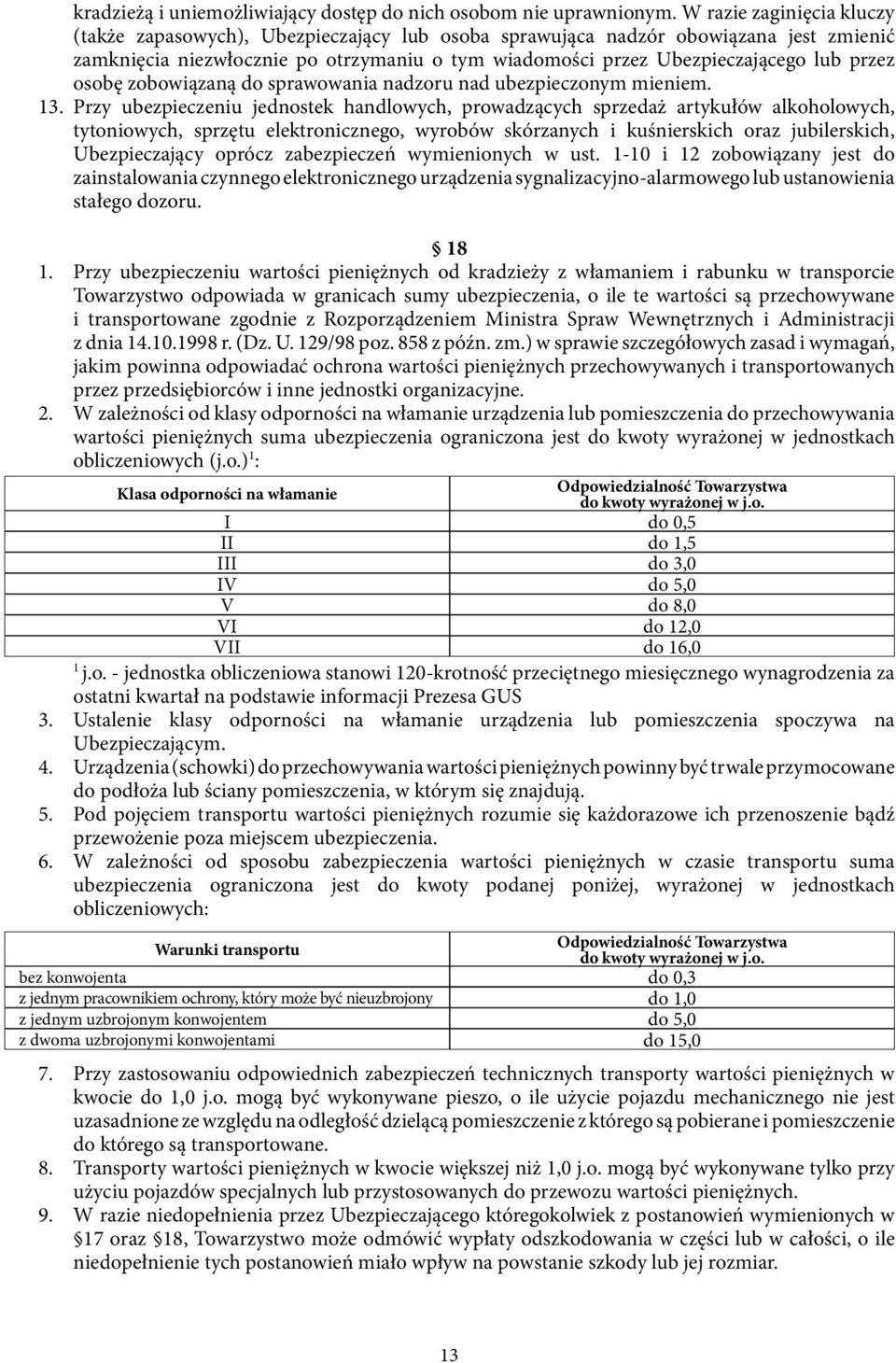 kradzieżą i uniemożliwiający dostęp do nich osobom nie uprawnionym. W razie zaginięcia kluczy (także zapasowych), Ubezpieczający lub osoba sprawująca nadzór obowiązana jest zmienić zamknięcia niezwłocznie po otrzymaniu o tym wiadomości przez Ubezpieczającego lub przez osobę zobowiązaną do sprawowania nadzoru nad ubezpieczonym mieniem.

13. Przy ubezpieczeniu jednostek handlowych, prowadzących sprzedaż artykułów alkoholowych, tytoniowych, sprzętu elektronicznego, wyrobów skórzanych i kuśnierskich oraz jubilerskich, Ubezpieczający oprócz zabezpieczeń wymienionych w ust. 1-10 i 12 zobowiązany jest do zainstalowania czynnego elektronicznego urządzenia sygnalizacyjno-alarmowego lub ustanowienia stałego dozoru.

§ 18

1. Przy ubezpieczeniu wartości pieniężnych od kradzieży z włamaniem i rabunku w transporcie Towarzystwo odpowiada w granicach sumy ubezpieczenia, o ile te wartości są przechowywane i transportowane zgodnie z Rozporządzeniem Ministra Spraw Wewnętrznych i Administracji z dnia 14.10.1998 r. (Dz. U. 129/98 poz. 858 z późn. zm.) w sprawie szczegółowych zasad i wymagań, jakim powinna odpowiadać ochrona wartości pieniężnych przechowywanych i transportowanych przez przedsiębiorców i inne jednostki organizacyjne.

2. W zależności od klasy odporności na włamanie urządzenia lub pomieszczenia do przechowywania wartości pieniężnych suma ubezpieczenia ograniczona jest do kwoty wyrażonej w jednostkach obliczeniowych (j.o.)$^1$:

| Klasa odporności na włamanie | Odpowiedzialność Towarzystwa do kwoty wyrażonej w j.o. |
|---|---|
| I | do 0,5 |
| II | do 1,5 |
| III | do 3,0 |
| IV | do 5,0 |
| V | do 8,0 |
| VI | do 12,0 |
| VII | do 16,0 |

$^1$ j.o. - jednostka obliczeniowa stanowi 120-krotność przeciętnego miesięcznego wynagrodzenia za ostatni kwartał na podstawie informacji Prezesa GUS

3. Ustalenie klasy odporności na włamanie urządzenia lub pomieszczenia spoczywa na Ubezpieczającym.

4. Urządzenia (schowki) do przechowywania wartości pieniężnych powinny być trwale przymocowane do podłoża lub ściany pomieszczenia, w którym się znajdują.

5. Pod pojęciem transportu wartości pieniężnych rozumie się każdorazowe ich przenoszenie bądź przewożenie poza miejscem ubezpieczenia.

6. W zależności od sposobu zabezpieczenia wartości pieniężnych w czasie transportu suma ubezpieczenia ograniczona jest do kwoty podanej poniżej, wyrażonej w jednostkach obliczeniowych:

| Warunki transportu | Odpowiedzialność Towarzystwa do kwoty wyrażonej w j.o. |
|---|---|
| bez konwojenta | do 0,3 |
| z jednym pracownikiem ochrony, który może być nieuzbrojony | do 1,0 |
| z jednym uzbrojonym konwojentem | do 5,0 |
| z dwoma uzbrojonymi konwojentami | do 15,0 |

7. Przy zastosowaniu odpowiednich zabezpieczeń technicznych transporty wartości pieniężnych w kwocie do 1,0 j.o. mogą być wykonywane pieszo, o ile użycie pojazdu mechanicznego nie jest uzasadnione ze względu na odległość dzielącą pomieszczenie z którego są pobierane i pomieszczenie do którego są transportowane.

8. Transporty wartości pieniężnych w kwocie większej niż 1,0 j.o. mogą być wykonywane tylko przy użyciu pojazdów specjalnych lub przystosowanych do przewozu wartości pieniężnych.

9. W razie niedopełnienia przez Ubezpieczającego któregokolwiek z postanowień wymienionych w §17 oraz §18, Towarzystwo może odmówić wypłaty odszkodowania w części lub w całości, o ile niedopełnienie tych postanowień miało wpływ na powstanie szkody lub jej rozmiar.

13